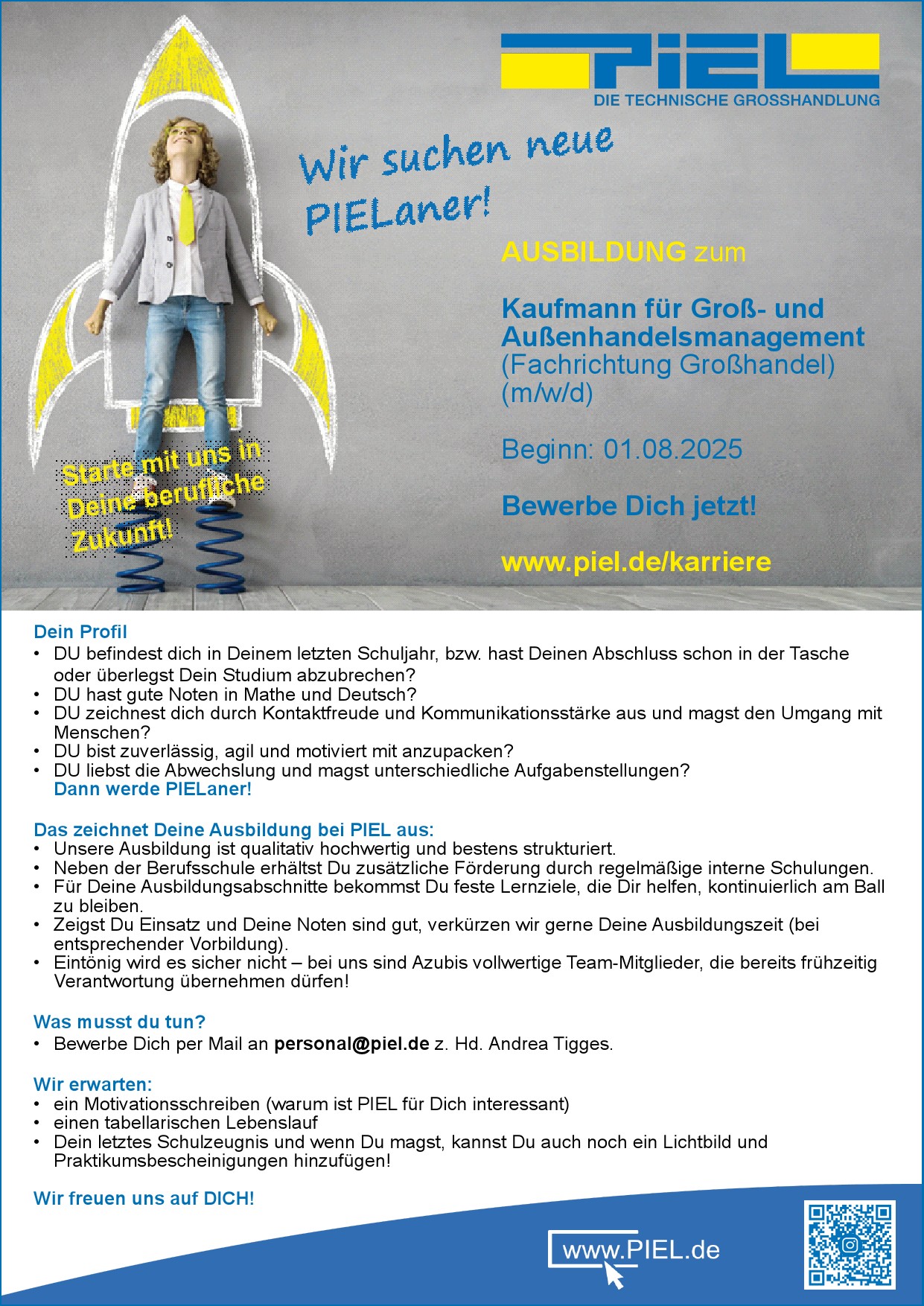 PIEL
DIE TECHNISCHE GROSSHANDLUNG

Wir suchen neue PIELaner!

AUSBILDUNG zum

Kaufmann für Groß- und Außenhandelsmanagement (Fachrichtung Großhandel) (m/w/d)

Beginn: 01.08.2025

Bewerbe Dich jetzt!

www.piel.de/karriere

Starte mit uns in Deine berufliche Zukunft!

Dein Profil
• DU befindest dich in Deinem letzten Schuljahr, bzw. hast Deinen Abschluss schon in der Tasche oder überlegst Dein Studium abzubrechen?
• DU hast gute Noten in Mathe und Deutsch?
• DU zeichnest dich durch Kontaktfreude und Kommunikationsstärke aus und magst den Umgang mit Menschen?
• DU bist zuverlässig, agil und motiviert mit anzupacken?
• DU liebst die Abwechslung und magst unterschiedliche Aufgabenstellungen?
Dann werde PIELaner!

Das zeichnet Deine Ausbildung bei PIEL aus:
• Unsere Ausbildung ist qualitativ hochwertig und bestens strukturiert.
• Neben der Berufsschule erhältst Du zusätzliche Förderung durch regelmäßige interne Schulungen.
• Für Deine Ausbildungsabschnitte bekommst Du feste Lernziele, die Dir helfen, kontinuierlich am Ball zu bleiben.
• Zeigst Du Einsatz und Deine Noten sind gut, verkürzen wir gerne Deine Ausbildungszeit (bei entsprechender Vorbildung).
• Eintönig wird es sicher nicht – bei uns sind Azubis vollwertige Team-Mitglieder, die bereits frühzeitig Verantwortung übernehmen dürfen!

Was musst du tun?
• Bewerbe Dich per Mail an personal@piel.de z. Hd. Andrea Tigges.

Wir erwarten:
• ein Motivationsschreiben (warum ist PIEL für Dich interessant)
• einen tabellarischen Lebenslauf
• Dein letztes Schulzeugnis und wenn Du magst, kannst Du auch noch ein Lichtbild und Praktikumsbescheinigungen hinzufügen!

Wir freuen uns auf DICH!

www.PIEL.de